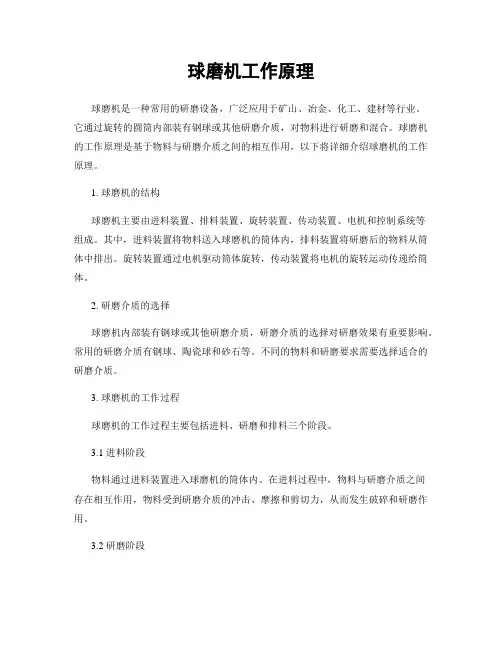 球磨机工作原理

球磨机是一种常用的研磨设备，广泛应用于矿山、冶金、化工、建材等行业。它通过旋转的圆筒内部装有钢球或其他研磨介质，对物料进行研磨和混合。球磨机的工作原理是基于物料与研磨介质之间的相互作用，以下将详细介绍球磨机的工作原理。

1. 球磨机的结构

球磨机主要由进料装置、排料装置、旋转装置、传动装置、电机和控制系统等组成。其中，进料装置将物料送入球磨机的筒体内，排料装置将研磨后的物料从筒体中排出。旋转装置通过电机驱动筒体旋转，传动装置将电机的旋转运动传递给筒体。

2. 研磨介质的选择

球磨机内部装有钢球或其他研磨介质，研磨介质的选择对研磨效果有重要影响。常用的研磨介质有钢球、陶瓷球和砂石等。不同的物料和研磨要求需要选择适合的研磨介质。

3. 球磨机的工作过程

球磨机的工作过程主要包括进料、研磨和排料三个阶段。

3.1 进料阶段

物料通过进料装置进入球磨机的筒体内。在进料过程中，物料与研磨介质之间存在相互作用，物料受到研磨介质的冲击、摩擦和剪切力，从而发生破碎和研磨作用。

3.2 研磨阶段